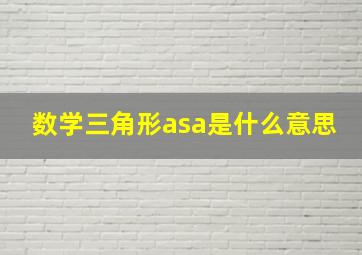 数学三角形asa是什么意思